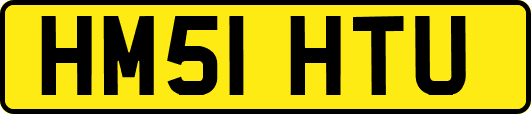 HM51 HTU